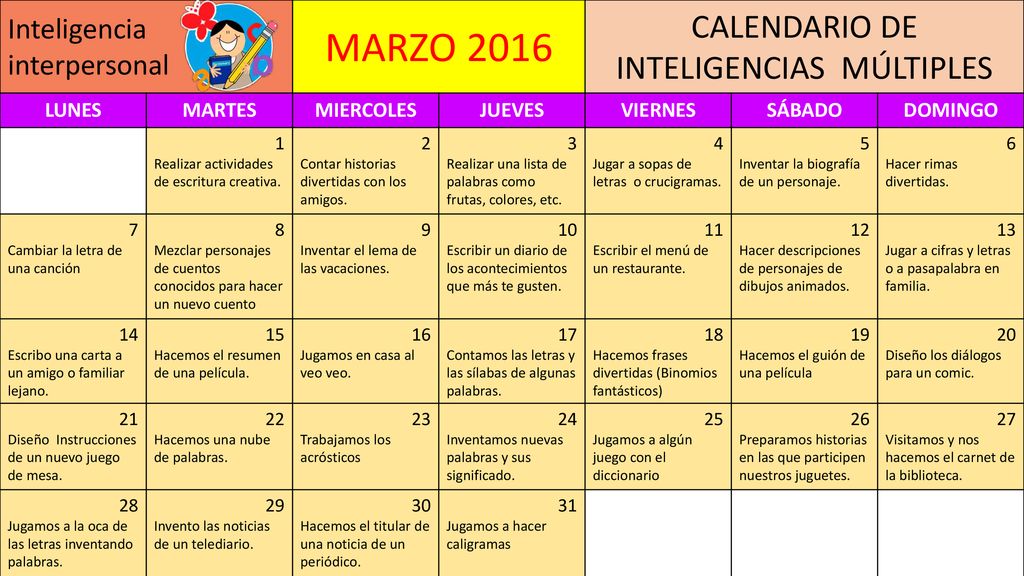 Inteligencia interpersonal

MARZO 2016

CALENDARIO DE INTELIGENCIAS MÚLTIPLES

| LUNES | MARTES | MIERCOLES | JUEVES | VIERNES | SÁBADO | DOMINGO |
|---|---|---|---|---|---|---|
| | 1 Realizar actividades de escritura creativa. | 2 Contar historias divertidas con los amigos. | 3 Realizar una lista de palabras como frutas, colores, etc. | 4 Jugar a sopas de letras o crucigramas. | 5 Inventar la biografía de un personaje. | 6 Hacer rimas divertidas. |
| 7 Cambiar la letra de una canción | 8 Mezclar personajes de cuentos conocidos para hacer un nuevo cuento | 9 Inventar el lema de las vacaciones. | 10 Escribir un diario de los acontecimientos que más te gusten. | 11 Escribir el menú de un restaurante. | 12 Hacer descripciones de personajes de dibujos animados. | 13 Jugar a cifras y letras o a pasapalabra en familia. |
| 14 Escribo una carta a un amigo o familiar lejano. | 15 Hacemos el resumen de una película. | 16 Jugamos en casa al veo veo. | 17 Contamos las letras y las sílabas de algunas palabras. | 18 Hacemos frases divertidas (Binomios fantásticos) | 19 Hacemos el guión de una película | 20 Diseño los diálogos para un comic. |
| 21 Diseño Instrucciones de un nuevo juego de mesa. | 22 Hacemos una nube de palabras. | 23 Trabajamos los acrósticos | 24 Inventamos nuevas palabras y sus significado. | 25 Jugamos a algún juego con el diccionario | 26 Preparamos historias en las que participen nuestros juguetes. | 27 Visitamos y nos hacemos el carnet de la biblioteca. |
| 28 Jugamos a la oca de las letras inventando palabras. | 29 Invento las noticias de un telediario. | 30 Hacemos el titular de una noticia de un periódico. | 31 Jugamos a hacer caligramas | | | |